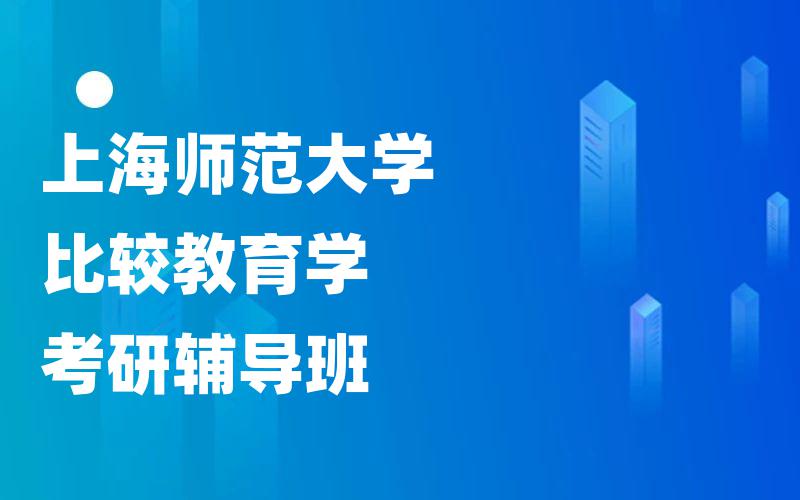 上海师范大学
比较教育学
考研辅导班